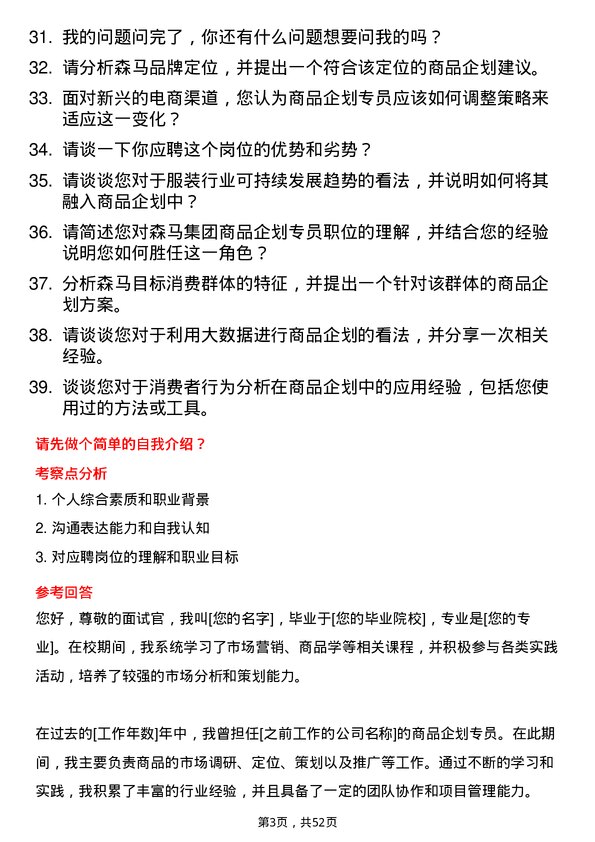 31. 我的问题问完了，你还有什么问题想要问我的吗？

32. 请分析森马品牌定位，并提出一个符合该定位的商品企划建议。

33. 面对新兴的电商渠道，您认为商品企划专员应该如何调整策略来适应这一变化？

34. 请谈一下你应聘这个岗位的优势和劣势？

35. 请谈谈您对于服装行业可持续发展趋势的看法，并说明如何将其融入商品企划中？

36. 请简述您对森马集团商品企划专员职位的理解，并结合您的经验说明您如何胜任这一角色？

37. 分析森马目标消费群体的特征，并提出一个针对该群体的商品企划方案。

38. 请谈谈您对于利用大数据进行商品企划的看法，并分享一次相关经验。

39. 谈谈您对于消费者行为分析在商品企划中的应用经验，包括您使用过的方法或工具。

请先做个简单的自我介绍？

考察点分析

1. 个人综合素质和职业背景

2. 沟通表达能力和自我认知

3. 对应聘岗位的理解和职业目标

参考回答

您好，尊敬的面试官，我叫[您的名字]，毕业于[您的毕业院校]，专业是[您的专业]。在校期间，我系统学习了市场营销、商品学等相关课程，并积极参与各类实践活动，培养了较强的市场分析和策划能力。

在过去的[工作年数]年中，我曾担任[之前工作的公司名称]的商品企划专员。在此期间，我主要负责商品的市场调研、定位、策划以及推广等工作。通过不断的学习和实践，我积累了丰富的行业经验，并且具备了一定的团队协作和项目管理能力。

第3页，共52页